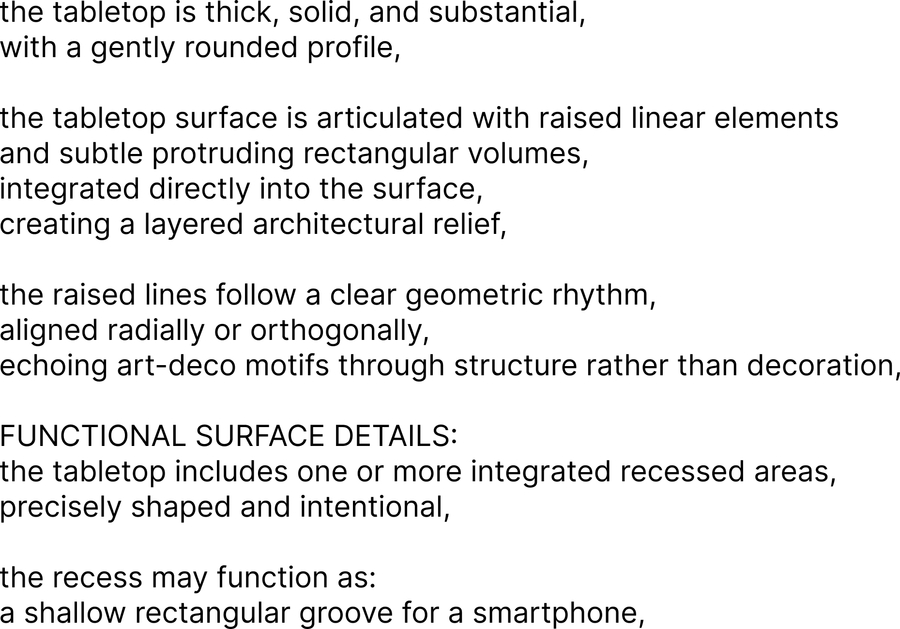 the tabletop is thick, solid, and substantial,
with a gently rounded profile,

the tabletop surface is articulated with raised linear elements
and subtle protruding rectangular volumes,
integrated directly into the surface,
creating a layered architectural relief,

the raised lines follow a clear geometric rhythm,
aligned radially or orthogonally,
echoing art-deco motifs through structure rather than decoration,

FUNCTIONAL SURFACE DETAILS:
the tabletop includes one or more integrated recessed areas,
precisely shaped and intentional,

the recess may function as:
a shallow rectangular groove for a smartphone,